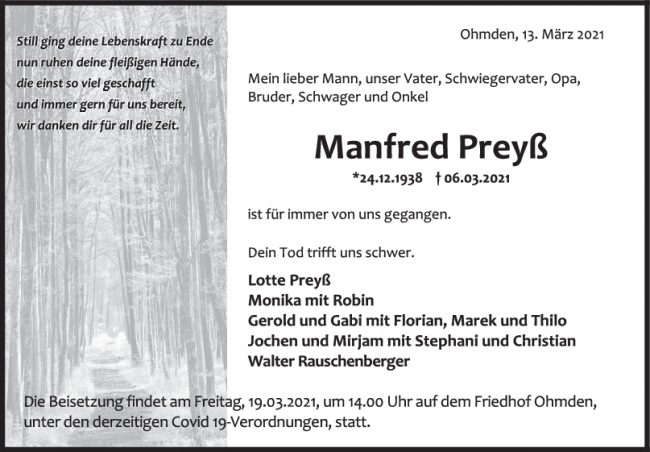 Still ging deine Lebenskraft zu Ende
nun ruhen deine fleißigen Hände,
die einst so viel geschafft
und immer gern für uns bereit,
wir danken dir für all die Zeit.

Ohmden, 13. März 2021

Mein lieber Mann, unser Vater, Schwiegervater, Opa, Bruder, Schwager und Onkel

Manfred Preyß

*24.12.1938 † 06.03.2021

ist für immer von uns gegangen.

Dein Tod trifft uns schwer.

Lotte Preyß
Monika mit Robin
Gerold und Gabi mit Florian, Marek und Thilo
Jochen und Mirjam mit Stephani und Christian
Walter Rauschenberger

Die Beisetzung findet am Freitag, 19.03.2021, um 14.00 Uhr auf dem Friedhof Ohmden, unter den derzeitigen Covid 19-Verordnungen, statt.